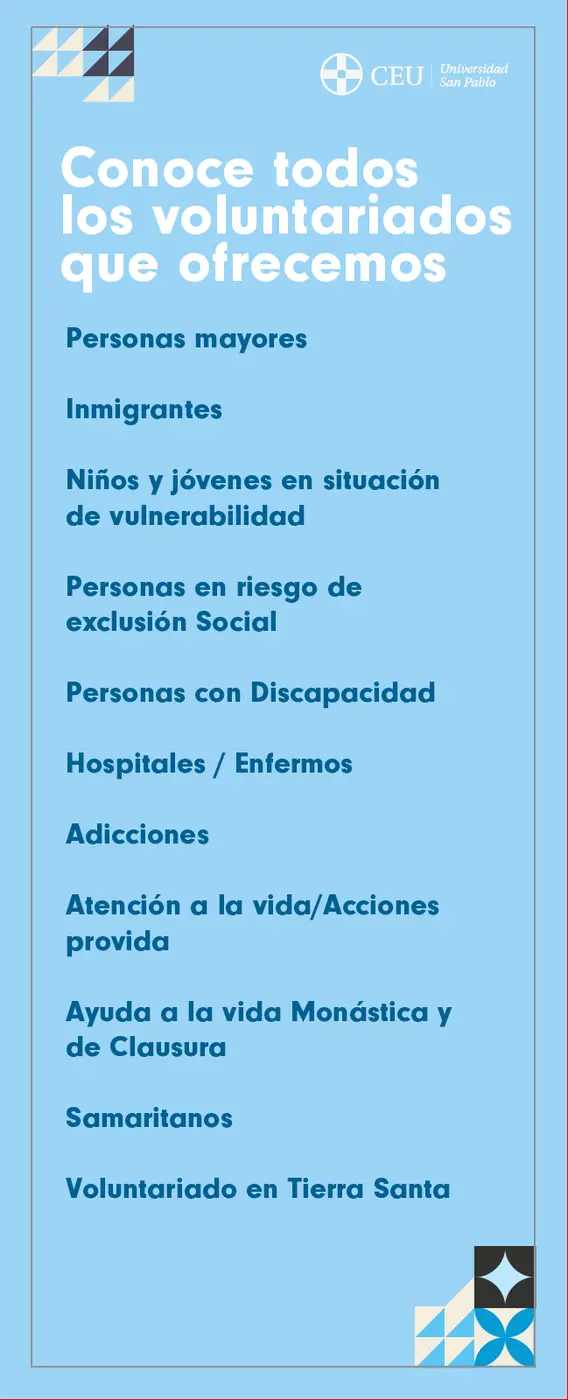 CEU Universidad San Pablo

Conoce todos los voluntariados que ofrecemos

Personas mayores

Inmigrantes

Niños y jóvenes en situación de vulnerabilidad

Personas en riesgo de exclusión Social

Personas con Discapacidad

Hospitales / Enfermos

Adicciones

Atención a la vida/Acciones provida

Ayuda a la vida Monástica y de Clausura

Samaritanos

Voluntariado en Tierra Santa